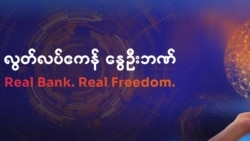 လွတ်လပ်ကေန် နွေဦးဘဏ်
Real Bank. Real Freedom.